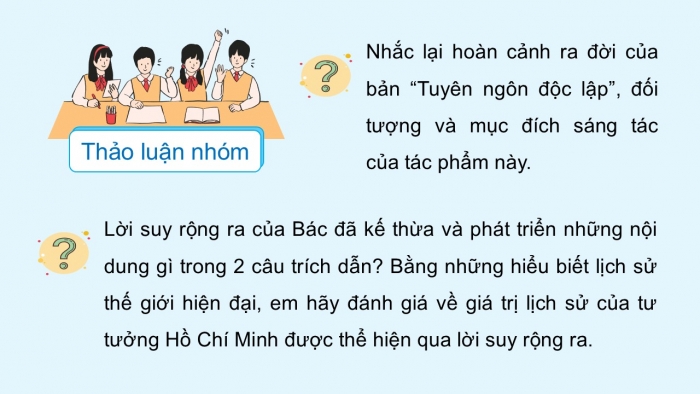 Thảo luận nhóm

?

Nhắc lại hoàn cảnh ra đời của bản “Tuyên ngôn độc lập”, đối tượng và mục đích sáng tác của tác phẩm này.

?

Lời suy rộng ra của Bác đã kế thừa và phát triển những nội dung gì trong 2 câu trích dẫn? Bằng những hiểu biết lịch sử thế giới hiện đại, em hãy đánh giá về giá trị lịch sử của tư tưởng Hồ Chí Minh được thể hiện qua lời suy rộng ra.